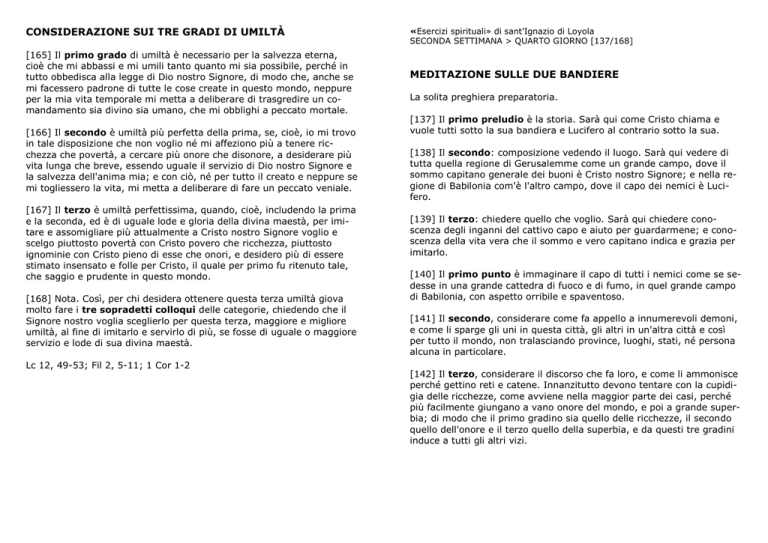 CONSIDERAZIONE SUI TRE GRADI DI UMILTÀ

[165] Il primo grado di umiltà è necessario per la salvezza eterna, cioè che mi abbassi e mi umili tanto quanto mi sia possibile, perché in tutto obbedisca alla legge di Dio nostro Signore, di modo che, anche se mi facessero padrone di tutte le cose create in questo mondo, neppure per la mia vita temporale mi metta a deliberare di trasgredire un comandamento sia divino sia umano, che mi obblighi a peccato mortale.

[166] Il secondo è umiltà più perfetta della prima, se, cioè, io mi trovo in tale disposizione che non voglio né mi affeziono più a tenere ricchezza che povertà, a cercare più onore che disonore, a desiderare più vita lunga che breve, essendo uguale il servizio di Dio nostro Signore e la salvezza dell'anima mia; e con ciò, né per tutto il creato e neppure se mi togliessero la vita, mi metta a deliberare di fare un peccato veniale.

[167] Il terzo è umiltà perfettissima, quando, cioè, includendo la prima e la seconda, ed è di uguale lode e gloria della divina maestà, per imitare e assomigliare più attualmente a Cristo nostro Signore voglio e scelgo piuttosto povertà con Cristo povero che ricchezza, piuttosto ignominie con Cristo pieno di esse che onori, e desidero più di essere stimato insensato e folle per Cristo, il quale per primo fu ritenuto tale, che saggio e prudente in questo mondo.

[168] Nota. Così, per chi desidera ottenere questa terza umiltà giova molto fare i tre sopradetti colloqui delle categorie, chiedendo che il Signore nostro voglia sceglierlo per questa terza, maggiore e migliore umiltà, al fine di imitarlo e servirlo di più, se fosse di uguale o maggiore servizio e lode di sua divina maestà.

Lc 12, 49-53; Fil 2, 5-11; 1 Cor 1-2

«Esercizi spirituali» di sant'Ignazio di Loyola
SECONDA SETTIMANA > QUARTO GIORNO [137/168]

MEDITAZIONE SULLE DUE BANDIERE

La solita preghiera preparatoria.

[137] Il primo preludio è la storia. Sarà qui come Cristo chiama e vuole tutti sotto la sua bandiera e Lucifero al contrario sotto la sua.

[138] Il secondo: composizione vedendo il luogo. Sarà qui vedere di tutta quella regione di Gerusalemme come un grande campo, dove il sommo capitano generale dei buoni è Cristo nostro Signore; e nella regione di Babilonia com'è l'altro campo, dove il capo dei nemici è Lucifero.

[139] Il terzo: chiedere quello che voglio. Sarà qui chiedere conoscenza degli inganni del cattivo capo e aiuto per guardarmene; e conoscenza della vita vera che il sommo e vero capitano indica e grazia per imitarlo.

[140] Il primo punto è immaginare il capo di tutti i nemici come se sedesse in una grande cattedra di fuoco e di fumo, in quel grande campo di Babilonia, con aspetto orribile e spaventoso.

[141] Il secondo, considerare come fa appello a innumerevoli demoni, e come li sparge gli uni in questa città, gli altri in un'altra città e così per tutto il mondo, non tralasciando province, luoghi, stati, né persona alcuna in particolare.

[142] Il terzo, considerare il discorso che fa loro, e come li ammonisce perché gettino reti e catene. Innanzitutto devono tentare con la cupidigia delle ricchezze, come avviene nella maggior parte dei casi, perché più facilmente giungano a vano onore del mondo, e poi a grande superbia; di modo che il primo gradino sia quello delle ricchezze, il secondo quello dell'onore e il terzo quello della superbia, e da questi tre gradini induce a tutti gli altri vizi.